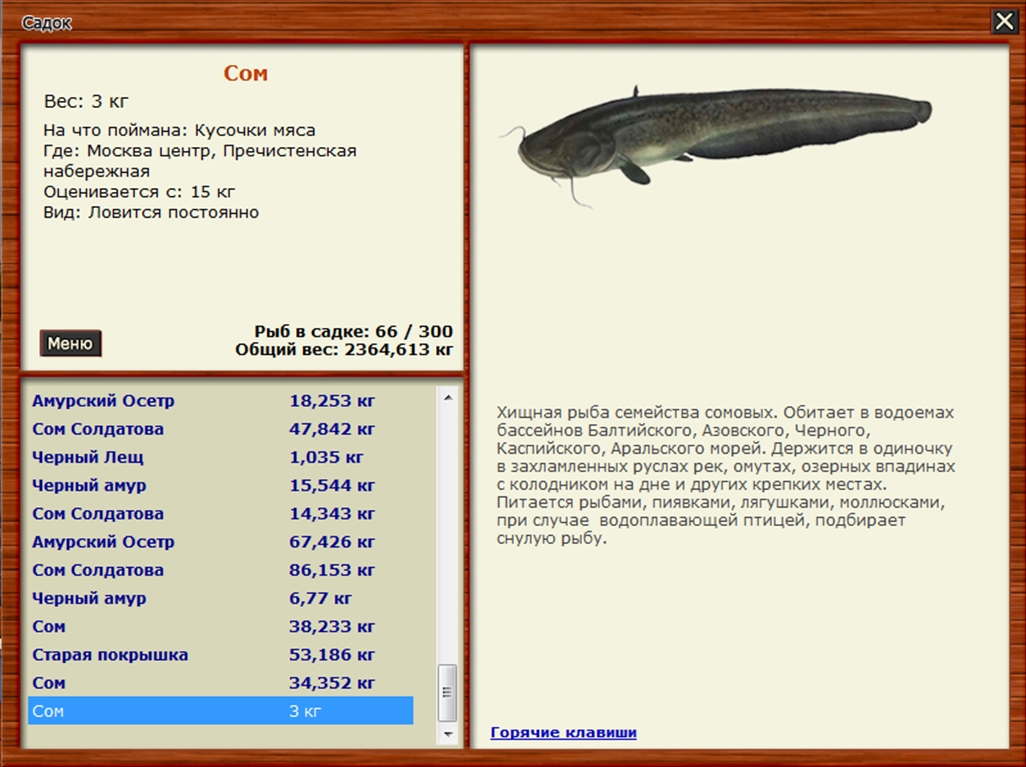 Садок

Сом

Вес: 3 кг

На что поймана: Кусочки мяса
Где: Москва центр, Пречистенская набережная
Оценивается с: 15 кг
Вид: Ловится постоянно

Меню

Рыб в садке: 66 / 300
Общий вес: 2364,613 кг

| | |
|---|---|
| Амурский Осетр | 18,253 кг |
| Сом Солдатова | 47,842 кг |
| Черный Лещ | 1,035 кг |
| Черный амур | 15,544 кг |
| Сом Солдатова | 14,343 кг |
| Амурский Осетр | 67,426 кг |
| Сом Солдатова | 86,153 кг |
| Черный амур | 6,77 кг |
| Сом | 38,233 кг |
| Старая покрышка | 53,186 кг |
| Сом | 34,352 кг |
| Сом | 3 кг |

Хищная рыба семейства сомовых. Обитает в водоемах бассейнов Балтийского, Азовского, Черного, Каспийского, Аральского морей. Держится в одиночку в захламленных руслах рек, омутах, озерных впадинах с колодником на дне и других крепких местах. Питается рыбами, пиявками, лягушками, моллюсками, при случае водоплавающей птицей, подбирает снулую рыбу.

Горячие клавиши